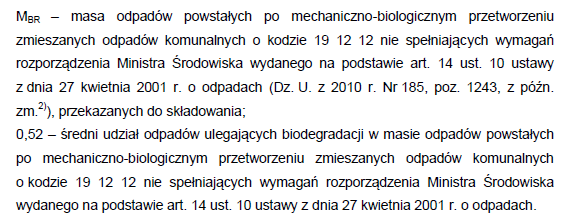 $M_{BR}$ – masa odpadów powstałych po mechaniczno-biologicznym przetworzeniu zmieszanych odpadów komunalnych o kodzie 19 12 12 nie spełniających wymagań rozporządzenia Ministra Środowiska wydanego na podstawie art. 14 ust. 10 ustawy z dnia 27 kwietnia 2001 r. o odpadach (Dz. U. z 2010 r. Nr 185, poz. 1243, z późn. zm.$^{2)}$), przekazanych do składowania;
0,52 – średni udział odpadów ulegających biodegradacji w masie odpadów powstałych po mechaniczno-biologicznym przetworzeniu zmieszanych odpadów komunalnych o kodzie 19 12 12 nie spełniających wymagań rozporządzenia Ministra Środowiska wydanego na podstawie art. 14 ust. 10 ustawy z dnia 27 kwietnia 2001 r. o odpadach.